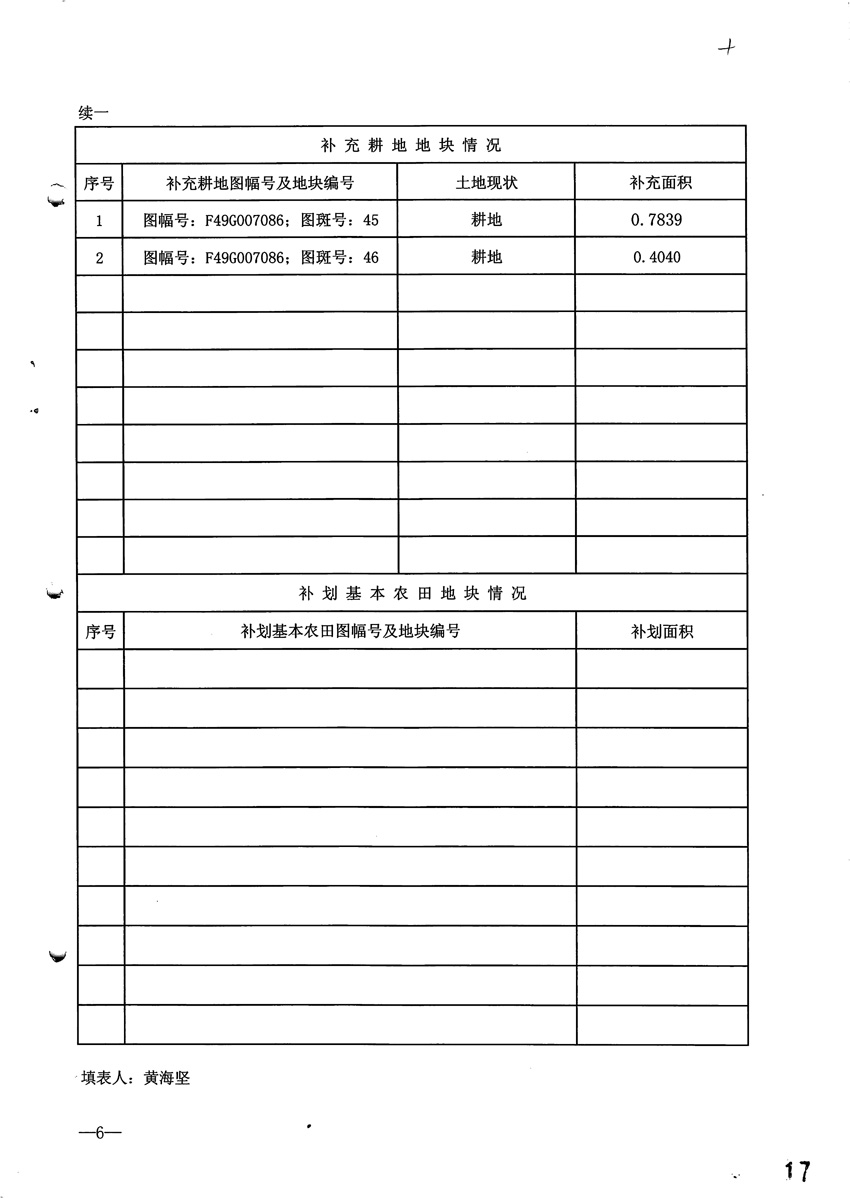 续一

补充耕地地块情况

| 序号 | 补充耕地图幅号及地块编号 | 土地现状 | 补充面积 |
|---|---|---|---|
| 1 | 图幅号：F49G007086；图斑号：45 | 耕地 | 0.7839 |
| 2 | 图幅号：F49G007086；图斑号：46 | 耕地 | 0.4040 |
| | | | |
| | | | |
| | | | |
| | | | |
| | | | |
| | | | |
| | | | |
| | | | |

补划基本农田地块情况

| 序号 | 补划基本农田图幅号及地块编号 | 补划面积 |
|---|---|---|
| | | |
| | | |
| | | |
| | | |
| | | |
| | | |
| | | |
| | | |
| | | |
| | | |

填表人：黄海坚

—6—

17